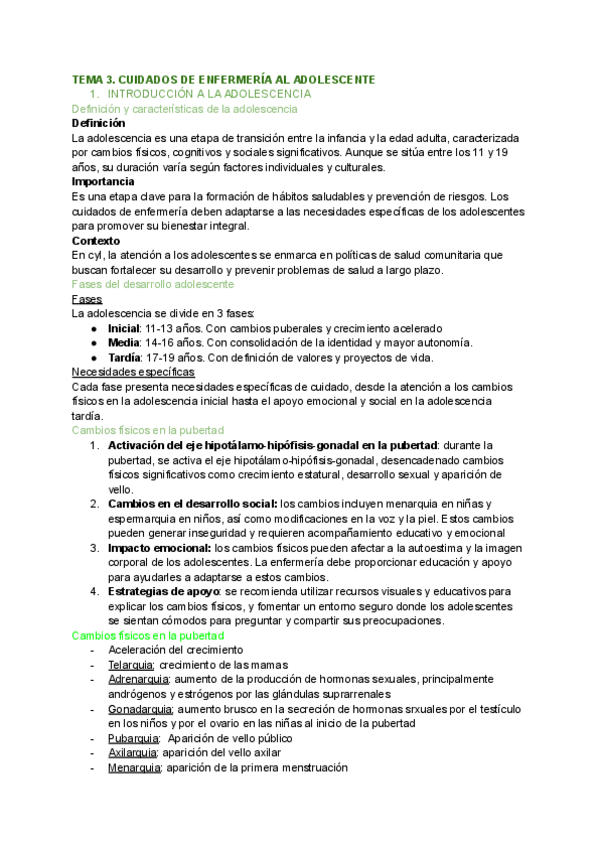 TEMA 3. CUIDADOS DE ENFERMERÍA AL ADOLESCENTE
1. INTRODUCCIÓN A LA ADOLESCENCIA
Definición y características de la adolescencia
Definición
La adolescencia es una etapa de transición entre la infancia y la edad adulta, caracterizada por cambios físicos, cognitivos y sociales significativos. Aunque se sitúa entre los 11 y 19 años, su duración varía según factores individuales y culturales.
Importancia
Es una etapa clave para la formación de hábitos saludables y prevención de riesgos. Los cuidados de enfermería deben adaptarse a las necesidades específicas de los adolescentes para promover su bienestar integral.
Contexto
En cyl, la atención a los adolescentes se enmarca en políticas de salud comunitaria que buscan fortalecer su desarrollo y prevenir problemas de salud a largo plazo.
Fases del desarrollo adolescente
Fases
La adolescencia se divide en 3 fases:
● Inicial: 11-13 años. Con cambios puberales y crecimiento acelerado
● Media: 14-16 años. Con consolidación de la identidad y mayor autonomía.
● Tardía: 17-19 años. Con definición de valores y proyectos de vida.
Necesidades específicas
Cada fase presenta necesidades específicas de cuidado, desde la atención a los cambios físicos en la adolescencia inicial hasta el apoyo emocional y social en la adolescencia tardía.
Cambios físicos en la pubertad
1. Activación del eje hipotálamo-hipófisis-gonadal en la pubertad: durante la pubertad, se activa el eje hipotálamo-hipófisis-gonadal, desencadenado cambios físicos significativos como crecimiento estatural, desarrollo sexual y aparición de vello.
2. Cambios en el desarrollo social: los cambios incluyen menarquia en niñas y espermarquia en niños, así como modificaciones en la voz y la piel. Estos cambios pueden generar inseguridad y requieren acompañamiento educativo y emocional
3. Impacto emocional: los cambios físicos pueden afectar a la autoestima y la imagen corporal de los adolescentes. La enfermería debe proporcionar educación y apoyo para ayudarles a adaptarse a estos cambios.
4. Estrategias de apoyo: se recomienda utilizar recursos visuales y educativos para explicar los cambios físicos, y fomentar un entorno seguro donde los adolescentes se sientan cómodos para preguntar y compartir sus preocupaciones.
Cambios físicos en la pubertad
- Aceleración del crecimiento
- Telarquia: crecimiento de las mamas
- Adrenarquia: aumento de la producción de hormonas sexuales, principalmente andrógenos y estrógenos por las glándulas suprarrenales
- Gonadarquia: aumento brusco en la secreción de hormonas srxuales por el testículo en los niños y por el ovario en las niñas al inicio de la pubertad
- Pubarquia: Aparición de vello público
- Axilarquia: aparición del vello axilar
- Menarquia: aparición de la primera menstruación